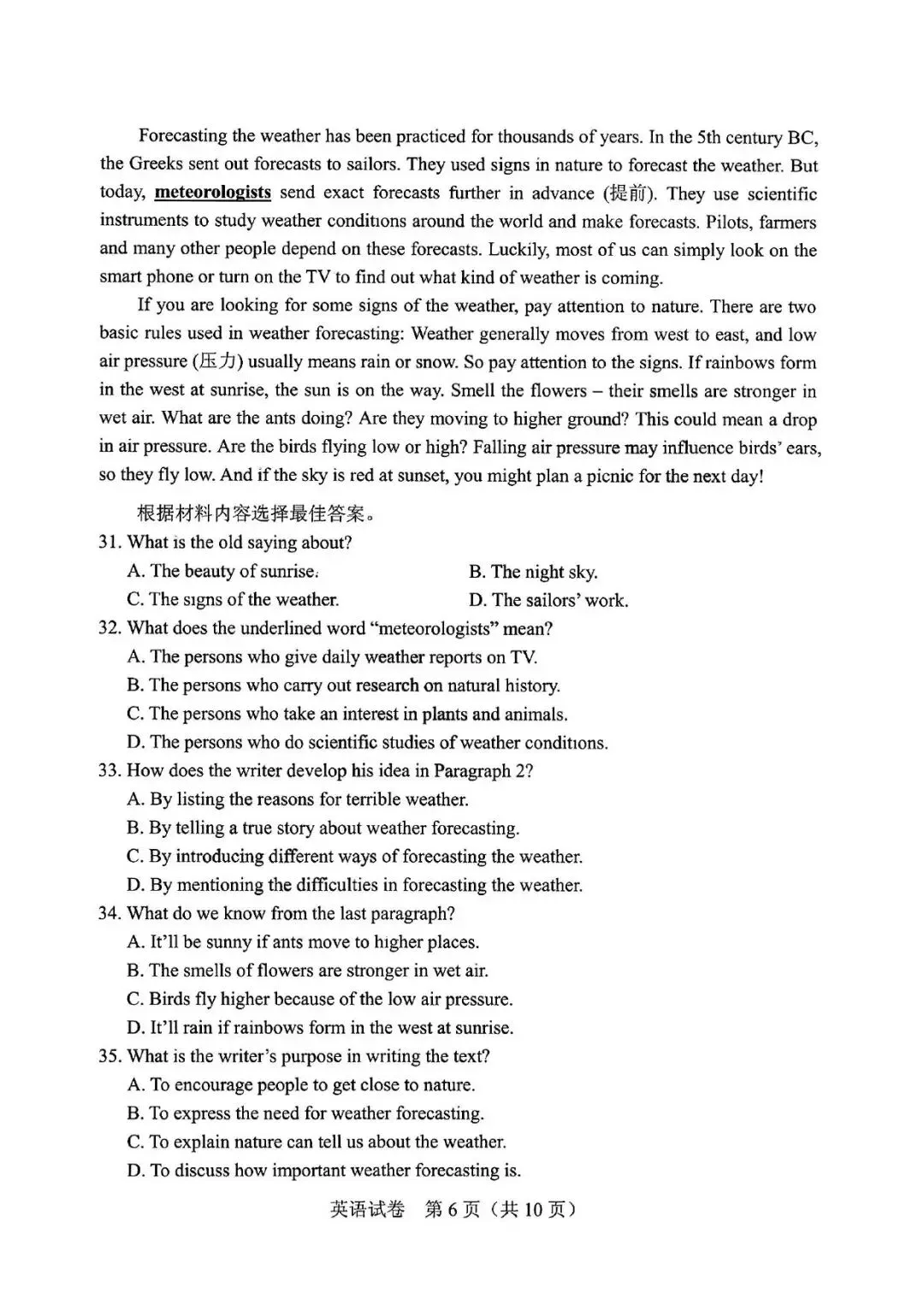 Forecasting the weather has been practiced for thousands of years. In the 5th century BC, the Greeks sent out forecasts to sailors. They used signs in nature to forecast the weather. But today, meteorologists send exact forecasts further in advance (提前). They use scientific instruments to study weather conditions around the world and make forecasts. Pilots, farmers and many other people depend on these forecasts. Luckily, most of us can simply look on the smart phone or turn on the TV to find out what kind of weather is coming.

If you are looking for some signs of the weather, pay attention to nature. There are two basic rules used in weather forecasting: Weather generally moves from west to east, and low air pressure (压力) usually means rain or snow. So pay attention to the signs. If rainbows form in the west at sunrise, the sun is on the way. Smell the flowers – their smells are stronger in wet air. What are the ants doing? Are they moving to higher ground? This could mean a drop in air pressure. Are the birds flying low or high? Falling air pressure may influence birds' ears, so they fly low. And if the sky is red at sunset, you might plan a picnic for the next day!

根据材料内容选择最佳答案。

31. What is the old saying about?
A. The beauty of sunrise.
B. The night sky.
C. The signs of the weather.
D. The sailors' work.

32. What does the underlined word "meteorologists" mean?
A. The persons who give daily weather reports on TV.
B. The persons who carry out research on natural history.
C. The persons who take an interest in plants and animals.
D. The persons who do scientific studies of weather conditions.

33. How does the writer develop his idea in Paragraph 2?
A. By listing the reasons for terrible weather.
B. By telling a true story about weather forecasting.
C. By introducing different ways of forecasting the weather.
D. By mentioning the difficulties in forecasting the weather.

34. What do we know from the last paragraph?
A. It'll be sunny if ants move to higher places.
B. The smells of flowers are stronger in wet air.
C. Birds fly higher because of the low air pressure.
D. It'll rain if rainbows form in the west at sunrise.

35. What is the writer's purpose in writing the text?
A. To encourage people to get close to nature.
B. To express the need for weather forecasting.
C. To explain nature can tell us about the weather.
D. To discuss how important weather forecasting is.

英语试卷 第6页（共10页）